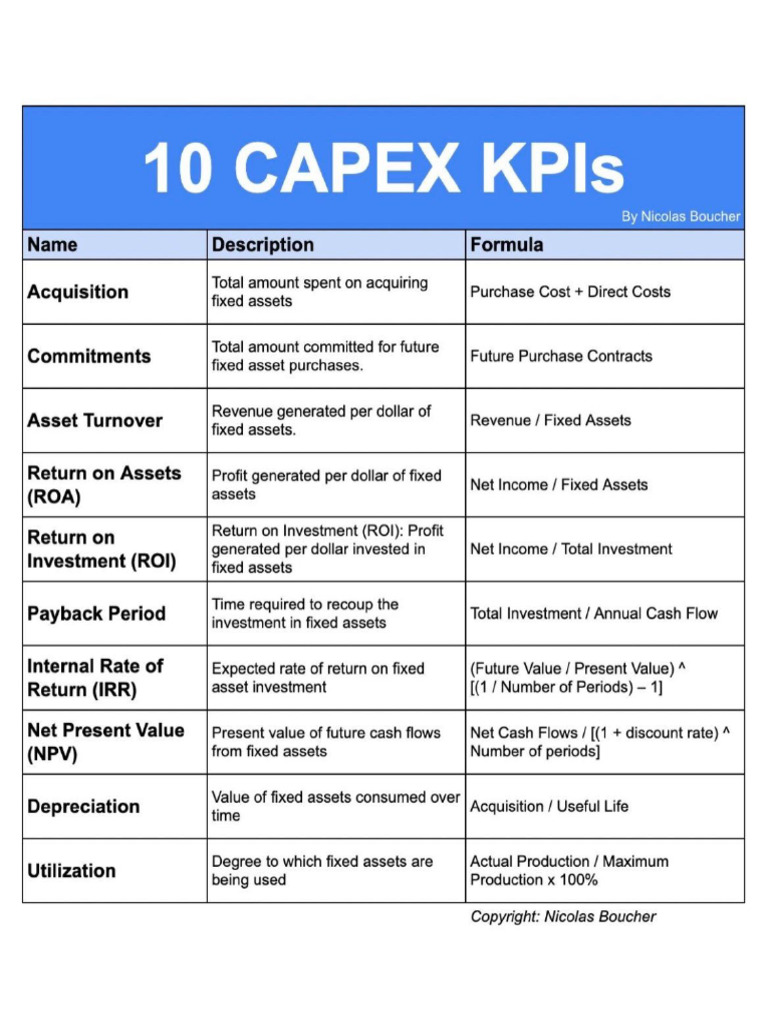 10 CAPEX KPIs

By Nicolas Boucher

| Name | Description | Formula |
|---|---|---|
| Acquisition | Total amount spent on acquiring fixed assets | Purchase Cost + Direct Costs |
| Commitments | Total amount committed for future fixed asset purchases. | Future Purchase Contracts |
| Asset Turnover | Revenue generated per dollar of fixed assets. | Revenue / Fixed Assets |
| Return on Assets (ROA) | Profit generated per dollar of fixed assets | Net Income / Fixed Assets |
| Return on Investment (ROI) | Return on Investment (ROI): Profit generated per dollar invested in fixed assets | Net Income / Total Investment |
| Payback Period | Time required to recoup the investment in fixed assets | Total Investment / Annual Cash Flow |
| Internal Rate of Return (IRR) | Expected rate of return on fixed asset investment | (Future Value / Present Value) ^ [(1 / Number of Periods) – 1] |
| Net Present Value (NPV) | Present value of future cash flows from fixed assets | Net Cash Flows / [(1 + discount rate) ^ Number of periods] |
| Depreciation | Value of fixed assets consumed over time | Acquisition / Useful Life |
| Utilization | Degree to which fixed assets are being used | Actual Production / Maximum Production x 100% |

Copyright: Nicolas Boucher